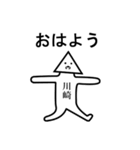 おはよう

川崎